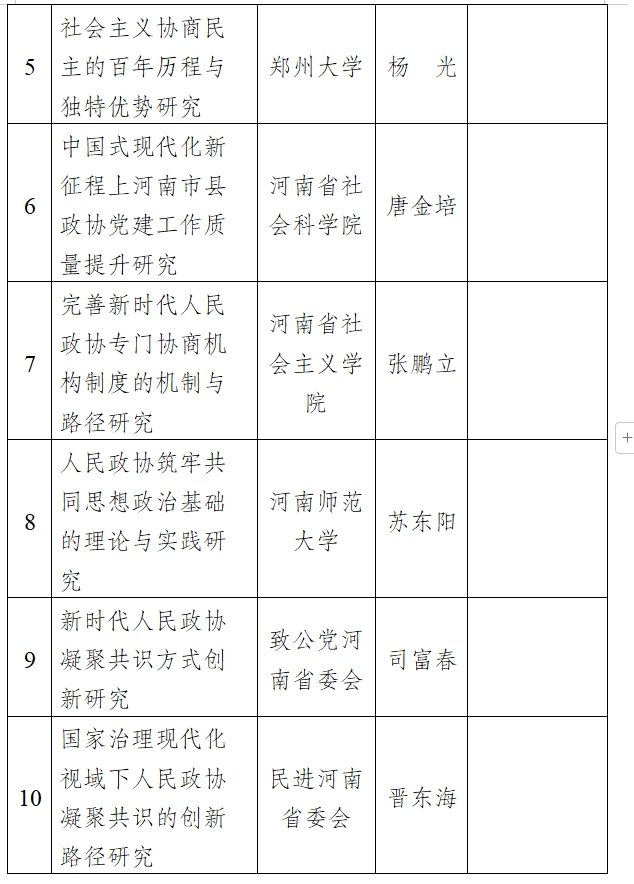 | 5 | 社会主义协商民主的百年历程与独特优势研究 | 郑州大学 | 杨　光 | |
|---|---|---|---|---|
| 6 | 中国式现代化新征程上河南市县政协党建工作质量提升研究 | 河南省社会科学院 | 唐金培 | |
| 7 | 完善新时代人民政协专门协商机构制度的机制与路径研究 | 河南省社会主义学院 | 张鹏立 | |
| 8 | 人民政协筑牢共同思想政治基础的理论与实践研究 | 河南师范大学 | 苏东阳 | |
| 9 | 新时代人民政协凝聚共识方式创新研究 | 致公党河南省委会 | 司富春 | |
| 10 | 国家治理现代化视域下人民政协凝聚共识的创新路径研究 | 民进河南省委会 | 晋东海 | |

+